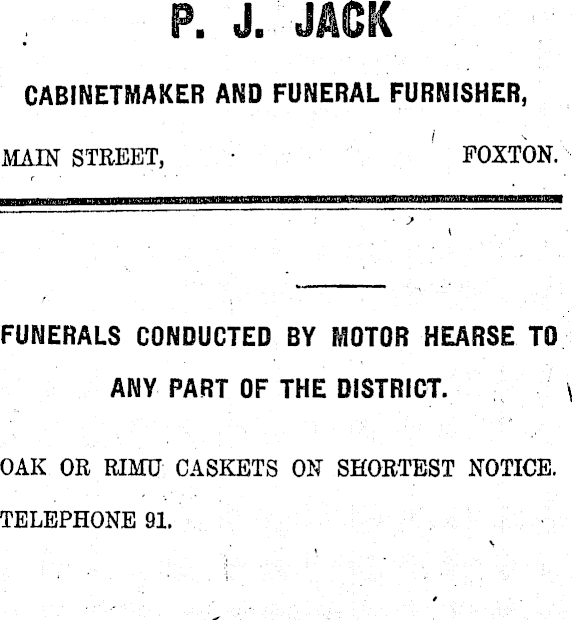 P. J. JACK

CABINETMAKER AND FUNERAL FURNISHER,

MAIN STREET, FOXTON.

FUNERALS CONDUCTED BY MOTOR HEARSE TO ANY PART OF THE DISTRICT.

OAK OR RIMU CASKETS ON SHORTEST NOTICE.

TELEPHONE 91.